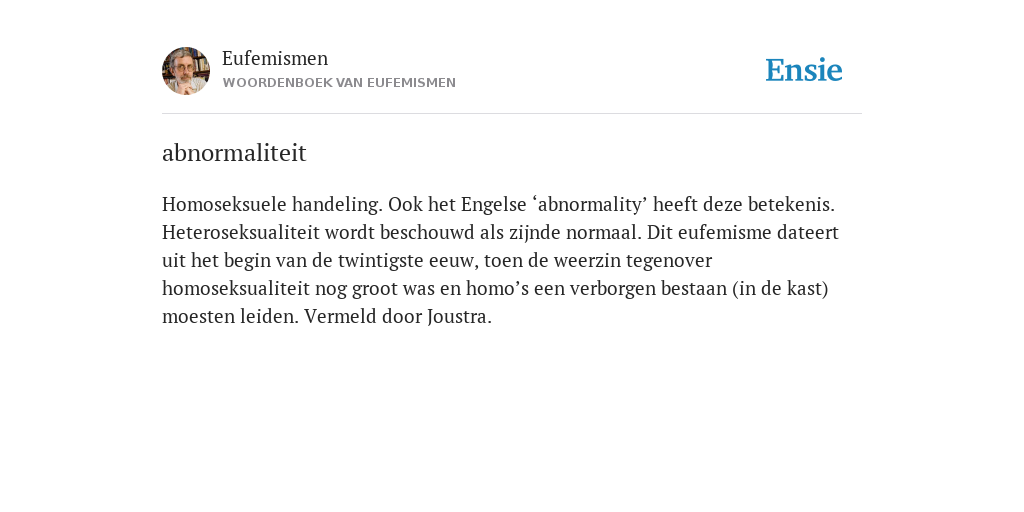 Eufemismen
WOORDENBOEK VAN EUFEMISMEN

Ensie

abnormaliteit

Homoseksuele handeling. Ook het Engelse ‘abnormality’ heeft deze betekenis. Heteroseksualiteit wordt beschouwd als zijnde normaal. Dit eufemisme dateert uit het begin van de twintigste eeuw, toen de weerzin tegenover homoseksualiteit nog groot was en homo’s een verborgen bestaan (in de kast) moesten leiden. Vermeld door Joustra.